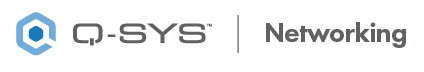 Q-SYS™ | Networking